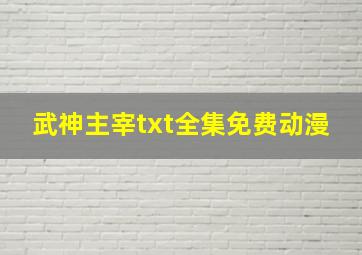 武神主宰txt全集免费动漫